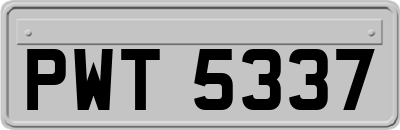 PWT 5337